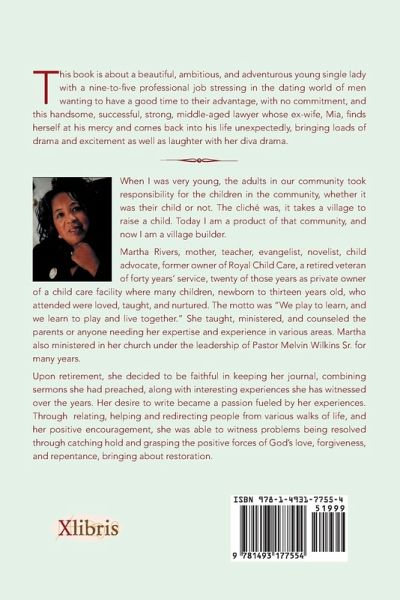 This book is about a beautiful, ambitious, and adventurous young single lady with a nine-to-five professional job stressing in the dating world of men wanting to have a good time to their advantage, with no commitment, and this handsome, successful, strong, middle-aged lawyer whose ex-wife, Mia, finds herself at his mercy and comes back into his life unexpectedly, bringing loads of drama and excitement as well as laughter with her diva drama.

When I was very young, the adults in our community took responsibility for the children in the community, whether it was their child or not. The cliché was, it takes a village to raise a child. Today I am a product of that community, and now I am a village builder.

Martha Rivers, mother, teacher, evangelist, novelist, child advocate, former owner of Royal Child Care, a retired veteran of forty years' service, twenty of those years as private owner of a child care facility where many children, newborn to thirteen years old, who attended were loved, taught, and nurtured. The motto was "We play to learn, and we learn to play and live together." She taught, ministered, and counseled the parents or anyone needing her expertise and experience in various areas. Martha also ministered in her church under the leadership of Pastor Melvin Wilkins Sr. for many years.

Upon retirement, she decided to be faithful in keeping her journal, combining sermons she had preached, along with interesting experiences she has witnessed over the years. Her desire to write became a passion fueled by her experiences. Through relating, helping and redirecting people from various walks of life, and her positive encouragement, she was able to witness problems being resolved through catching hold and grasping the positive forces of God's love, forgiveness, and repentance, bringing about restoration.

Xlibris

ISBN 978-1-4931-7755-4
51999
9 781493 177554